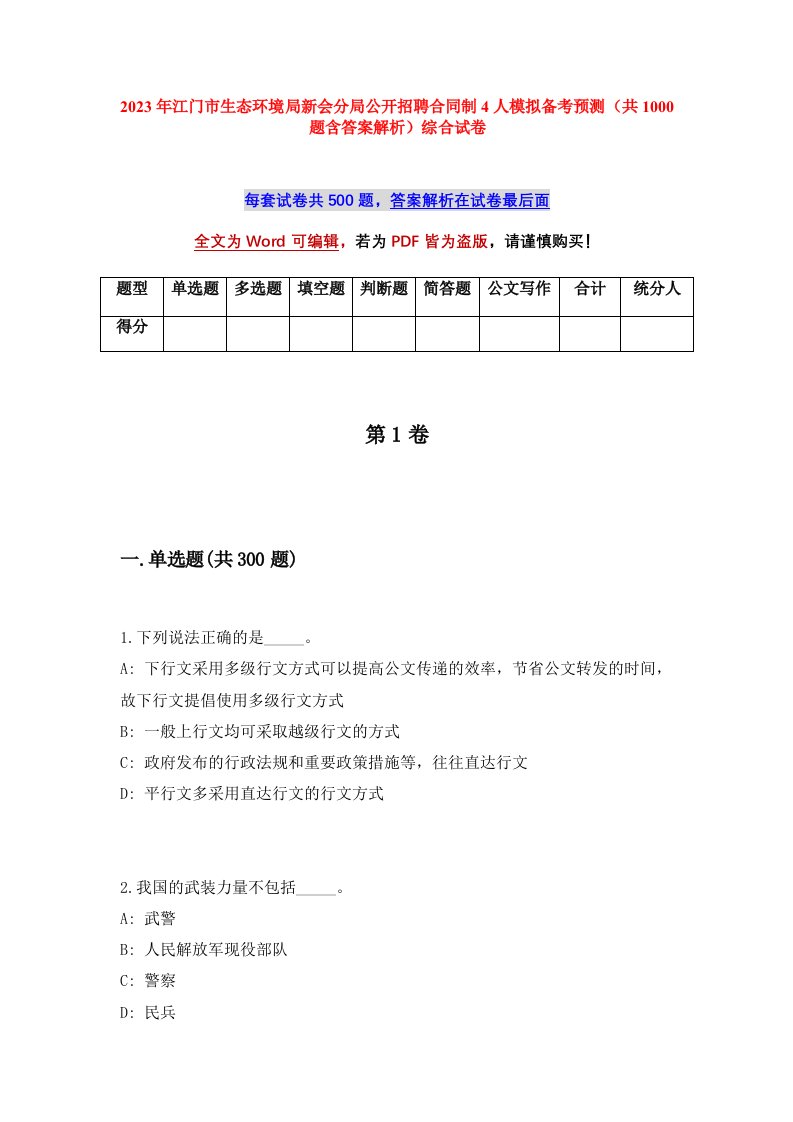 2023年江门市生态环境局新会分局公开招聘合同制4人模拟备考预测（共1000题含答案解析）综合试卷

每套试卷共500题，答案解析在试卷最后面

全文为Word可编辑，若为PDF皆为盗版，请谨慎购买！

| 题型 | 单选题 | 多选题 | 填空题 | 判断题 | 简答题 | 公文写作 | 合计 | 统分人 |
|---|---|---|---|---|---|---|---|---|
| 得分 | | | | | | | | |

第1卷

一.单选题(共300题)

1.下列说法正确的是_____。
A: 下行文采用多级行文方式可以提高公文传递的效率，节省公文转发的时间，故下行文提倡使用多级行文方式
B: 一般上行文均可采取越级行文的方式
C: 政府发布的行政法规和重要政策措施等，往往直达行文
D: 平行文多采用直达行文的行文方式

2.我国的武装力量不包括_____。
A: 武警
B: 人民解放军现役部队
C: 警察
D: 民兵